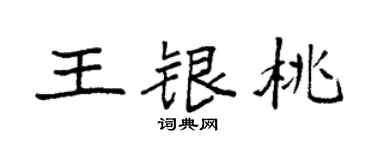 王银桃
词典网